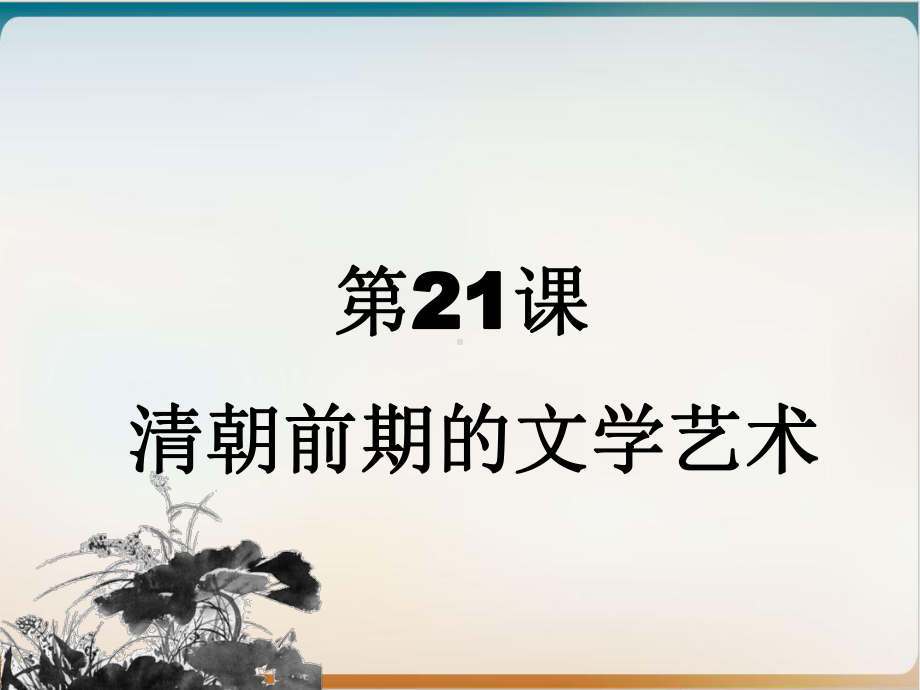 第21课

清朝前期的文学艺术